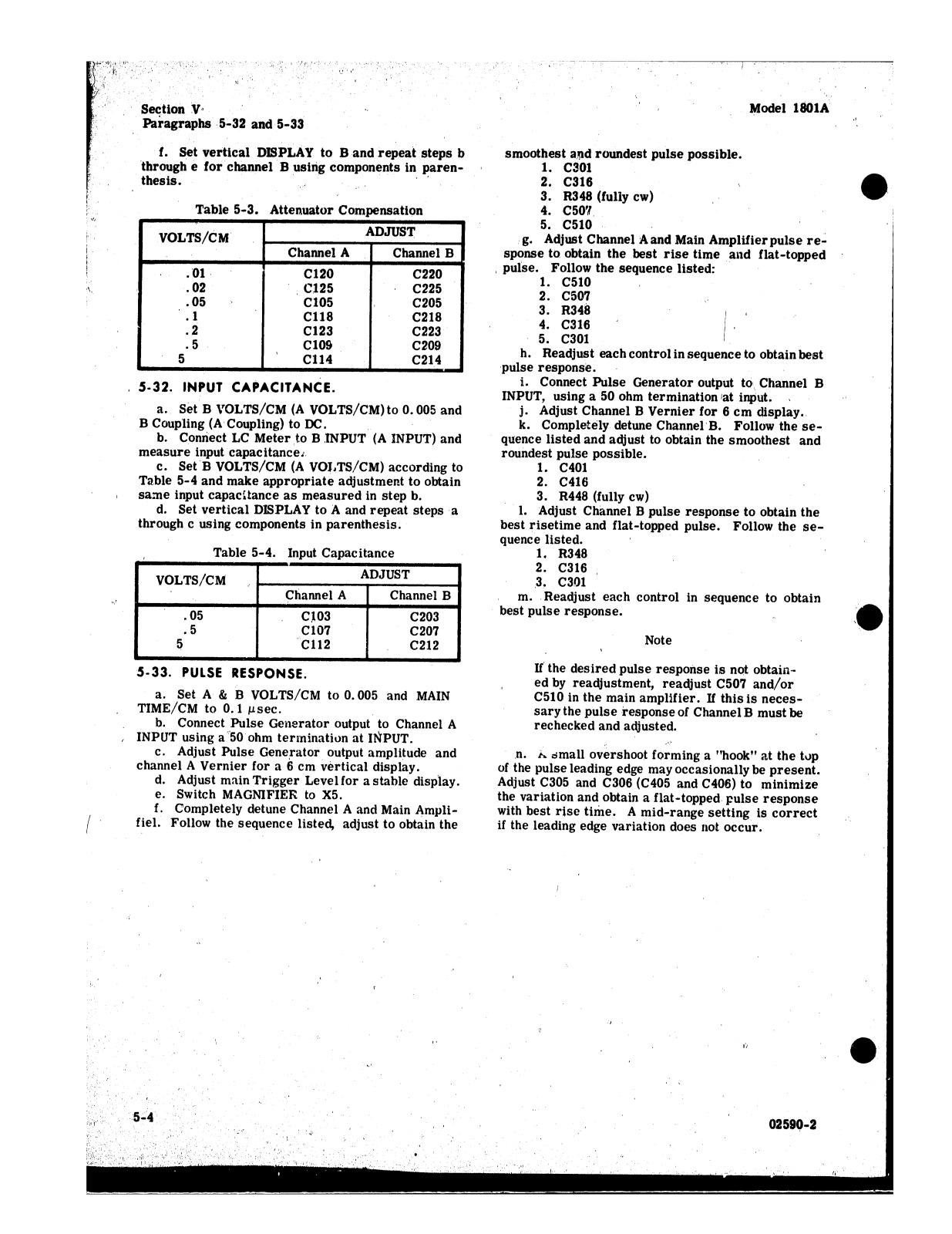 Section V
Paragraphs 5-32 and 5-33

Model 1801A

f. Set vertical DISPLAY to B and repeat steps b through e for channel B using components in parenthesis.

Table 5-3. Attenuator Compensation

| VOLTS/CM | ADJUST Channel A | ADJUST Channel B |
|---|---|---|
| .01 | C120 | C220 |
| .02 | C125 | C225 |
| .05 | C105 | C205 |
| .1 | C118 | C218 |
| .2 | C123 | C223 |
| .5 | C109 | C209 |
| 5 | C114 | C214 |

5-32. INPUT CAPACITANCE.

a. Set B VOLTS/CM (A VOLTS/CM) to 0.005 and B Coupling (A Coupling) to DC.
b. Connect LC Meter to B INPUT (A INPUT) and measure input capacitance.
c. Set B VOLTS/CM (A VOLTS/CM) according to Table 5-4 and make appropriate adjustment to obtain same input capacitance as measured in step b.
d. Set vertical DISPLAY to A and repeat steps a through c using components in parenthesis.

Table 5-4. Input Capacitance

| VOLTS/CM | ADJUST Channel A | ADJUST Channel B |
|---|---|---|
| .05 | C103 | C203 |
| .5 | C107 | C207 |
| 5 | C112 | C212 |

5-33. PULSE RESPONSE.

a. Set A & B VOLTS/CM to 0.005 and MAIN TIME/CM to 0.1 $\mu$sec.
b. Connect Pulse Generator output to Channel A INPUT using a 50 ohm termination at INPUT.
c. Adjust Pulse Generator output amplitude and channel A Vernier for a 6 cm vertical display.
d. Adjust main Trigger Level for a stable display.
e. Switch MAGNIFIER to X5.
f. Completely detune Channel A and Main Amplifiel. Follow the sequence listed, adjust to obtain the smoothest and roundest pulse possible.
1. C301
2. C316
3. R348 (fully cw)
4. C507
5. C510
g. Adjust Channel A and Main Amplifier pulse response to obtain the best rise time and flat-topped pulse. Follow the sequence listed:
1. C510
2. C507
3. R348
4. C316
5. C301
h. Readjust each control in sequence to obtain best pulse response.
i. Connect Pulse Generator output to Channel B INPUT, using a 50 ohm termination at input.
j. Adjust Channel B Vernier for 6 cm display.
k. Completely detune Channel B. Follow the sequence listed and adjust to obtain the smoothest and roundest pulse possible.
1. C401
2. C416
3. R448 (fully cw)
l. Adjust Channel B pulse response to obtain the best risetime and flat-topped pulse. Follow the sequence listed.
1. R348
2. C316
3. C301
m. Readjust each control in sequence to obtain best pulse response.

Note

If the desired pulse response is not obtained by readjustment, readjust C507 and/or C510 in the main amplifier. If this is necessary the pulse response of Channel B must be rechecked and adjusted.

n. A small overshoot forming a "hook" at the top of the pulse leading edge may occasionally be present. Adjust C305 and C306 (C405 and C406) to minimize the variation and obtain a flat-topped pulse response with best rise time. A mid-range setting is correct if the leading edge variation does not occur.

5-4

02590-2